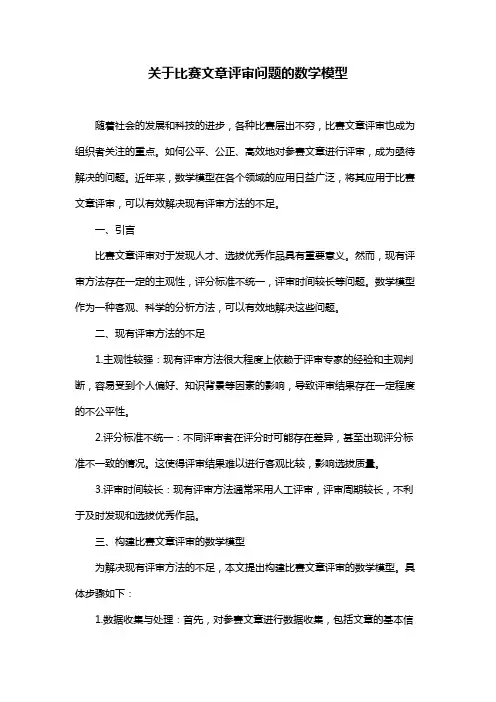 关于比赛文章评审问题的数学模型

随着社会的发展和科技的进步，各种比赛层出不穷，比赛文章评审也成为组织者关注的重点。如何公平、公正、高效地对参赛文章进行评审，成为亟待解决的问题。近年来，数学模型在各个领域的应用日益广泛，将其应用于比赛文章评审，可以有效解决现有评审方法的不足。

一、引言

比赛文章评审对于发现人才、选拔优秀作品具有重要意义。然而，现有评审方法存在一定的主观性，评分标准不统一，评审时间较长等问题。数学模型作为一种客观、科学的分析方法，可以有效地解决这些问题。

二、现有评审方法的不足

1.主观性较强：现有评审方法很大程度上依赖于评审专家的经验和主观判断，容易受到个人偏好、知识背景等因素的影响，导致评审结果存在一定程度的不公平性。

2.评分标准不统一：不同评审者在评分时可能存在差异，甚至出现评分标准不一致的情况。这使得评审结果难以进行客观比较，影响选拔质量。

3.评审时间较长：现有评审方法通常采用人工评审，评审周期较长，不利于及时发现和选拔优秀作品。

三、构建比赛文章评审的数学模型

为解决现有评审方法的不足，本文提出构建比赛文章评审的数学模型。具体步骤如下：

1.数据收集与处理：首先，对参赛文章进行数据收集，包括文章的基本信